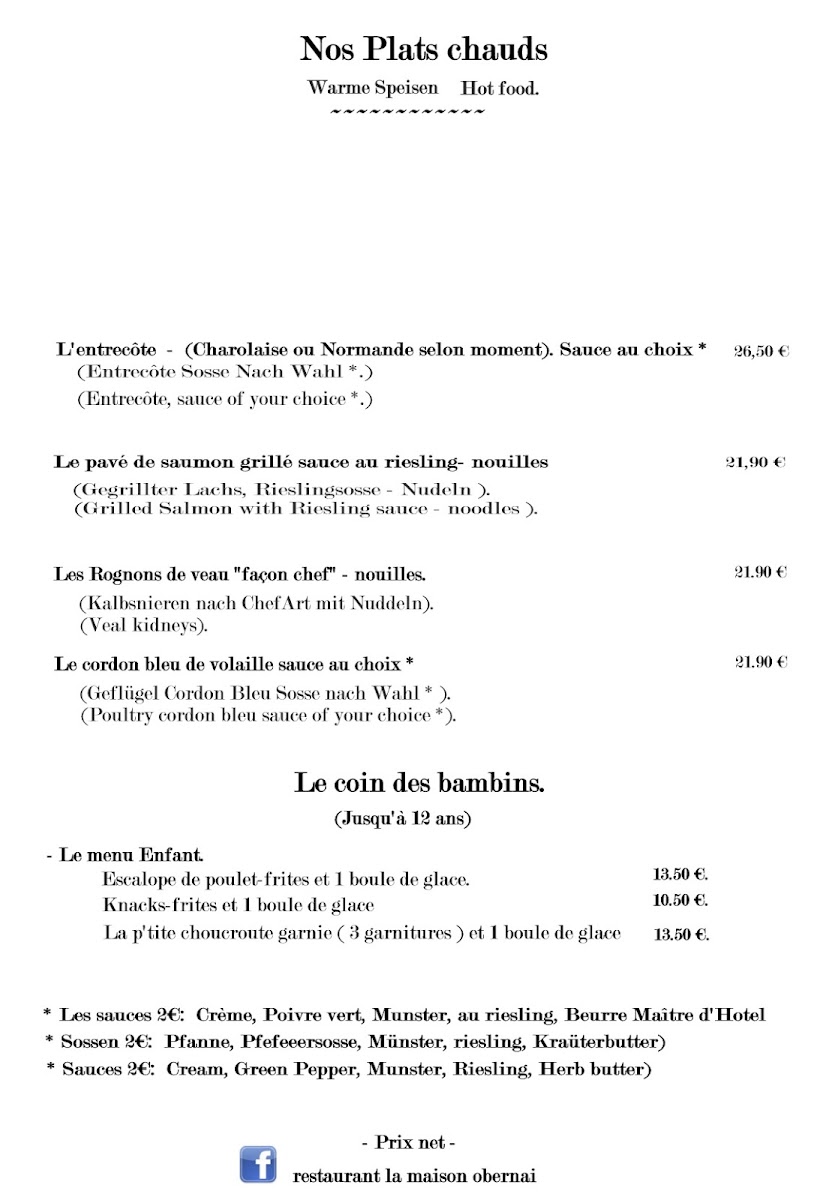 Nos Plats chauds

Warme Speisen Hot food.

~~~~~~~~~~~~

L'entrecôte - (Charolaise ou Normande selon moment). Sauce au choix * 26,50 €
(Entrecôte Sosse Nach Wahl *.)
(Entrecôte, sauce of your choice *.)

Le pavé de saumon grillé sauce au riesling- nouilles 21,90 €
(Gegrillter Lachs, Rieslingsosse - Nudeln ).
(Grilled Salmon with Riesling sauce - noodles ).

Les Rognons de veau "façon chef" - nouilles. 21.90 €
(Kalbsnieren nach ChefArt mit Nuddeln).
(Veal kidneys).

Le cordon bleu de volaille sauce au choix * 21.90 €
(Geflügel Cordon Bleu Sosse nach Wahl * ).
(Poultry cordon bleu sauce of your choice *).

Le coin des bambins.

(Jusqu'à 12 ans)

- Le menu Enfant.
Escalope de poulet-frites et 1 boule de glace. 13.50 €.
Knacks-frites et 1 boule de glace 10.50 €.
La p'tite choucroute garnie ( 3 garnitures ) et 1 boule de glace 13.50 €.

* Les sauces 2€: Crème, Poivre vert, Munster, au riesling, Beurre Maître d'Hotel
* Sossen 2€: Pfanne, Pfefeeersosse, Münster, riesling, Kraüterbutter)
* Sauces 2€: Cream, Green Pepper, Munster, Riesling, Herb butter)

- Prix net -

f

restaurant la maison obernai